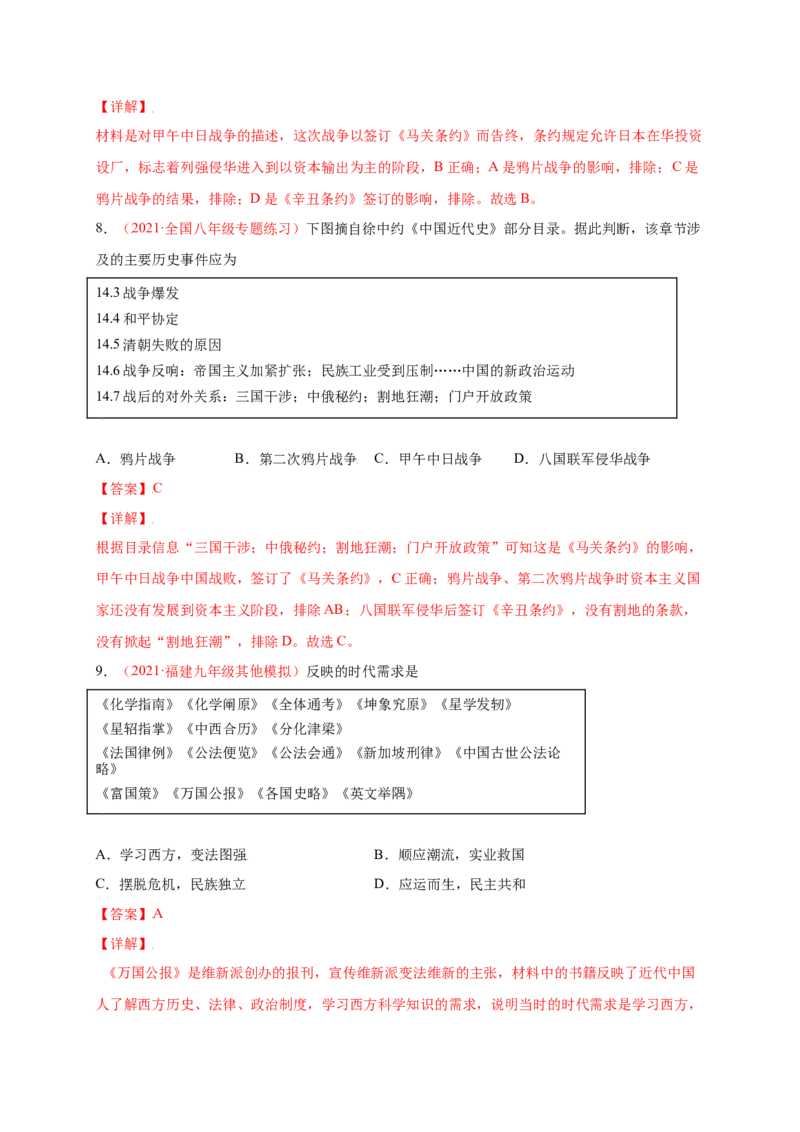 【详解】

材料是对甲午中日战争的描述，这次战争以签订《马关条约》而告终，条约规定允许日本在华投资设厂，标志着列强侵华进入到以资本输出为主的阶段，B正确；A是鸦片战争的影响，排除；C是鸦片战争的结果，排除；D是《辛丑条约》签订的影响，排除。故选B。

8．（2021·全国八年级专题练习）下图摘自徐中约《中国近代史》部分目录。据此判断，该章节涉及的主要历史事件应为

14.3战争爆发
14.4和平协定
14.5清朝失败的原因
14.6战争反响：帝国主义加紧扩张；民族工业受到压制……中国的新政治运动
14.7战后的对外关系：三国干涉；中俄秘约；割地狂潮；门户开放政策

A．鸦片战争 B．第二次鸦片战争 C．甲午中日战争 D．八国联军侵华战争

【答案】C

【详解】

根据目录信息“三国干涉；中俄秘约；割地狂潮；门户开放政策”可知这是《马关条约》的影响，甲午中日战争中国战败，签订了《马关条约》，C正确；鸦片战争、第二次鸦片战争时资本主义国家还没有发展到资本主义阶段，排除AB；八国联军侵华后签订《辛丑条约》，没有割地的条款，没有掀起“割地狂潮”，排除D。故选C。

9．（2021·福建九年级其他模拟）反映的时代需求是

《化学指南》《化学阐原》《全体通考》《坤象究原》《星学发轫》
《星轺指掌》《中西合历》《分化津梁》
《法国律例》《公法便览》《公法会通》《新加坡刑律》《中国古世公法论略》
《富国策》《万国公报》《各国史略》《英文举隅》

A．学习西方，变法图强 B．顺应潮流，实业救国
C．摆脱危机，民族独立 D．应运而生，民主共和

【答案】A

【详解】

《万国公报》是维新派创办的报刊，宣传维新派变法维新的主张，材料中的书籍反映了近代中国人了解西方历史、法律、政治制度，学习西方科学知识的需求，说明当时的时代需求是学习西方，